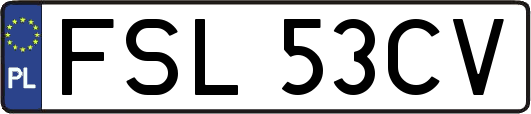 PL

FSL 53CV